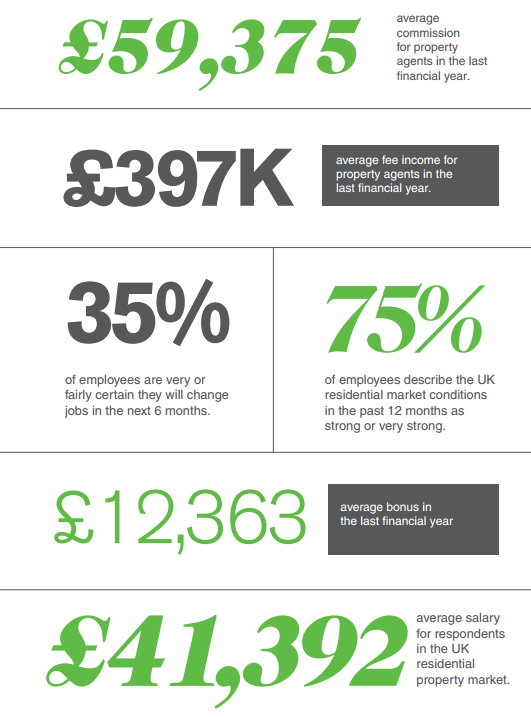 £59,375

average commission for property agents in the last financial year.

£397K

average fee income for property agents in the last financial year.

35%

of employees are very or fairly certain they will change jobs in the next 6 months.

75%

of employees describe the UK residential market conditions in the past 12 months as strong or very strong.

£12,363

average bonus in the last financial year

£41,392

average salary for respondents in the UK residential property market.